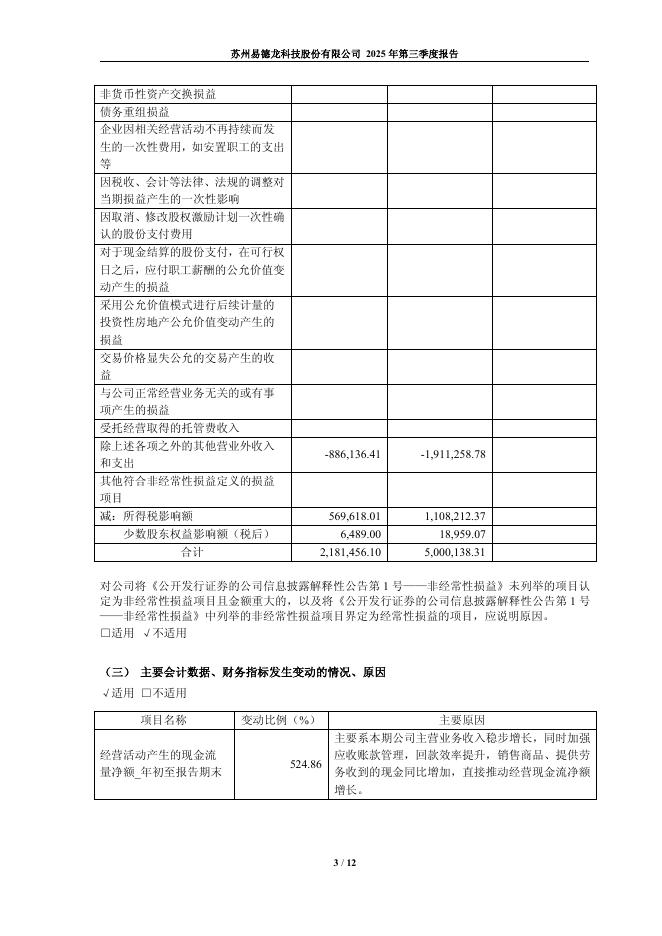 苏州易德龙科技股份有限公司 2025 年第三季度报告

| | | | |
|---|---|---|---|
| 非货币性资产交换损益 | | | |
| 债务重组损益 | | | |
| 企业因相关经营活动不再持续而发生的一次性费用，如安置职工的支出等 | | | |
| 因税收、会计等法律、法规的调整对当期损益产生的一次性影响 | | | |
| 因取消、修改股权激励计划一次性确认的股份支付费用 | | | |
| 对于现金结算的股份支付，在可行权日之后，应付职工薪酬的公允价值变动产生的损益 | | | |
| 采用公允价值模式进行后续计量的投资性房地产公允价值变动产生的损益 | | | |
| 交易价格显失公允的交易产生的收益 | | | |
| 与公司正常经营业务无关的或有事项产生的损益 | | | |
| 受托经营取得的托管费收入 | | | |
| 除上述各项之外的其他营业外收入和支出 | -886,136.41 | -1,911,258.78 | |
| 其他符合非经常性损益定义的损益项目 | | | |
| 减：所得税影响额 | 569,618.01 | 1,108,212.37 | |
| 少数股东权益影响额（税后） | 6,489.00 | 18,959.07 | |
| 合计 | 2,181,456.10 | 5,000,138.31 | |

对公司将《公开发行证券的公司信息披露解释性公告第 1 号——非经常性损益》未列举的项目认定为非经常性损益项目且金额重大的，以及将《公开发行证券的公司信息披露解释性公告第 1 号——非经常性损益》中列举的非经常性损益项目界定为经常性损益的项目，应说明原因。
□适用 √不适用

（三） 主要会计数据、财务指标发生变动的情况、原因
√适用 □不适用

| 项目名称 | 变动比例（%） | 主要原因 |
|---|---|---|
| 经营活动产生的现金流量净额_年初至报告期末 | 524.86 | 主要系本期公司主营业务收入稳步增长，同时加强应收账款管理，回款效率提升，销售商品、提供劳务收到的现金同比增加，直接推动经营现金流净额增长。 |

3 / 12